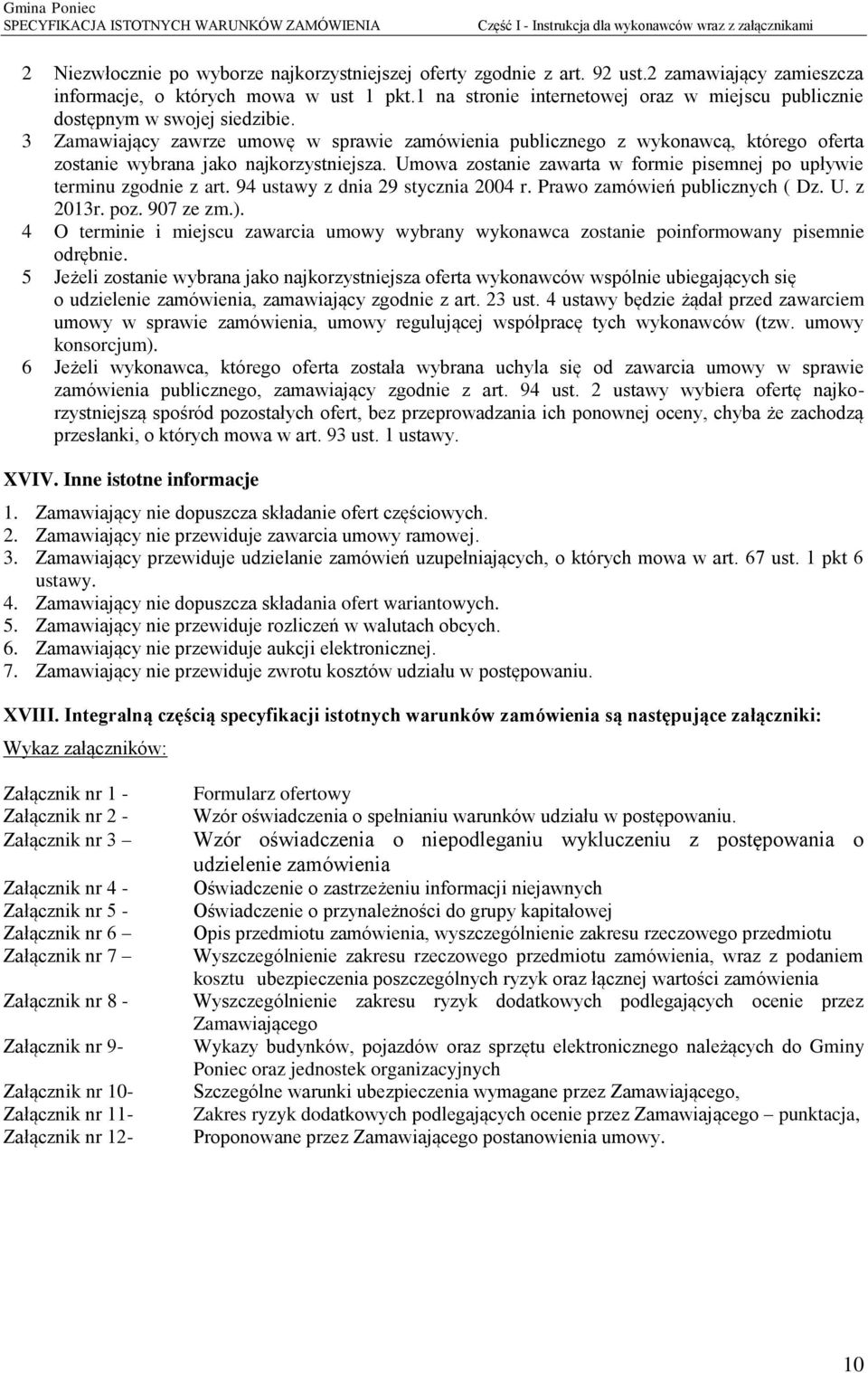 Gmina Poniec
SPECYFIKACJA ISTOTNYCH WARUNKÓW ZAMÓWIENIA Część I - Instrukcja dla wykonawców wraz z załącznikami

2 Niezwłocznie po wyborze najkorzystniejszej oferty zgodnie z art. 92 ust.2 zamawiający zamieszcza informacje, o których mowa w ust 1 pkt.1 na stronie internetowej oraz w miejscu publicznie dostępnym w swojej siedzibie.
3 Zamawiający zawrze umowę w sprawie zamówienia publicznego z wykonawcą, którego oferta zostanie wybrana jako najkorzystniejsza. Umowa zostanie zawarta w formie pisemnej po upływie terminu zgodnie z art. 94 ustawy z dnia 29 stycznia 2004 r. Prawo zamówień publicznych ( Dz. U. z 2013r. poz. 907 ze zm.).
4 O terminie i miejscu zawarcia umowy wybrany wykonawca zostanie poinformowany pisemnie odrębnie.
5 Jeżeli zostanie wybrana jako najkorzystniejsza oferta wykonawców wspólnie ubiegających się o udzielenie zamówienia, zamawiający zgodnie z art. 23 ust. 4 ustawy będzie żądał przed zawarciem umowy w sprawie zamówienia, umowy regulującej współpracę tych wykonawców (tzw. umowy konsorcjum).
6 Jeżeli wykonawca, którego oferta została wybrana uchyla się od zawarcia umowy w sprawie zamówienia publicznego, zamawiający zgodnie z art. 94 ust. 2 ustawy wybiera ofertę najkorzystniejszą spośród pozostałych ofert, bez przeprowadzania ich ponownej oceny, chyba że zachodzą przesłanki, o których mowa w art. 93 ust. 1 ustawy.

XVIV. Inne istotne informacje
1. Zamawiający nie dopuszcza składanie ofert częściowych.
2. Zamawiający nie przewiduje zawarcia umowy ramowej.
3. Zamawiający przewiduje udzielanie zamówień uzupełniających, o których mowa w art. 67 ust. 1 pkt 6 ustawy.
4. Zamawiający nie dopuszcza składania ofert wariantowych.
5. Zamawiający nie przewiduje rozliczeń w walutach obcych.
6. Zamawiający nie przewiduje aukcji elektronicznej.
7. Zamawiający nie przewiduje zwrotu kosztów udziału w postępowaniu.

XVIII. Integralną częścią specyfikacji istotnych warunków zamówienia są następujące załączniki:
Wykaz załączników:

Załącznik nr 1 - Formularz ofertowy
Załącznik nr 2 - Wzór oświadczenia o spełnianiu warunków udziału w postępowaniu.
Załącznik nr 3 – Wzór oświadczenia o niepodleganiu wykluczeniu z postępowania o udzielenie zamówienia
Załącznik nr 4 - Oświadczenie o zastrzeżeniu informacji niejawnych
Załącznik nr 5 - Oświadczenie o przynależności do grupy kapitałowej
Załącznik nr 6 – Opis przedmiotu zamówienia, wyszczególnienie zakresu rzeczowego przedmiotu
Załącznik nr 7 – Wyszczególnienie zakresu rzeczowego przedmiotu zamówienia, wraz z podaniem kosztu ubezpieczenia poszczególnych ryzyk oraz łącznej wartości zamówienia
Załącznik nr 8 - Wyszczególnienie zakresu ryzyk dodatkowych podlegających ocenie przez Zamawiającego
Załącznik nr 9- Wykazy budynków, pojazdów oraz sprzętu elektronicznego należących do Gminy Poniec oraz jednostek organizacyjnych
Załącznik nr 10- Szczególne warunki ubezpieczenia wymagane przez Zamawiającego,
Załącznik nr 11- Zakres ryzyk dodatkowych podlegających ocenie przez Zamawiającego – punktacja,
Załącznik nr 12- Proponowane przez Zamawiającego postanowienia umowy.

10